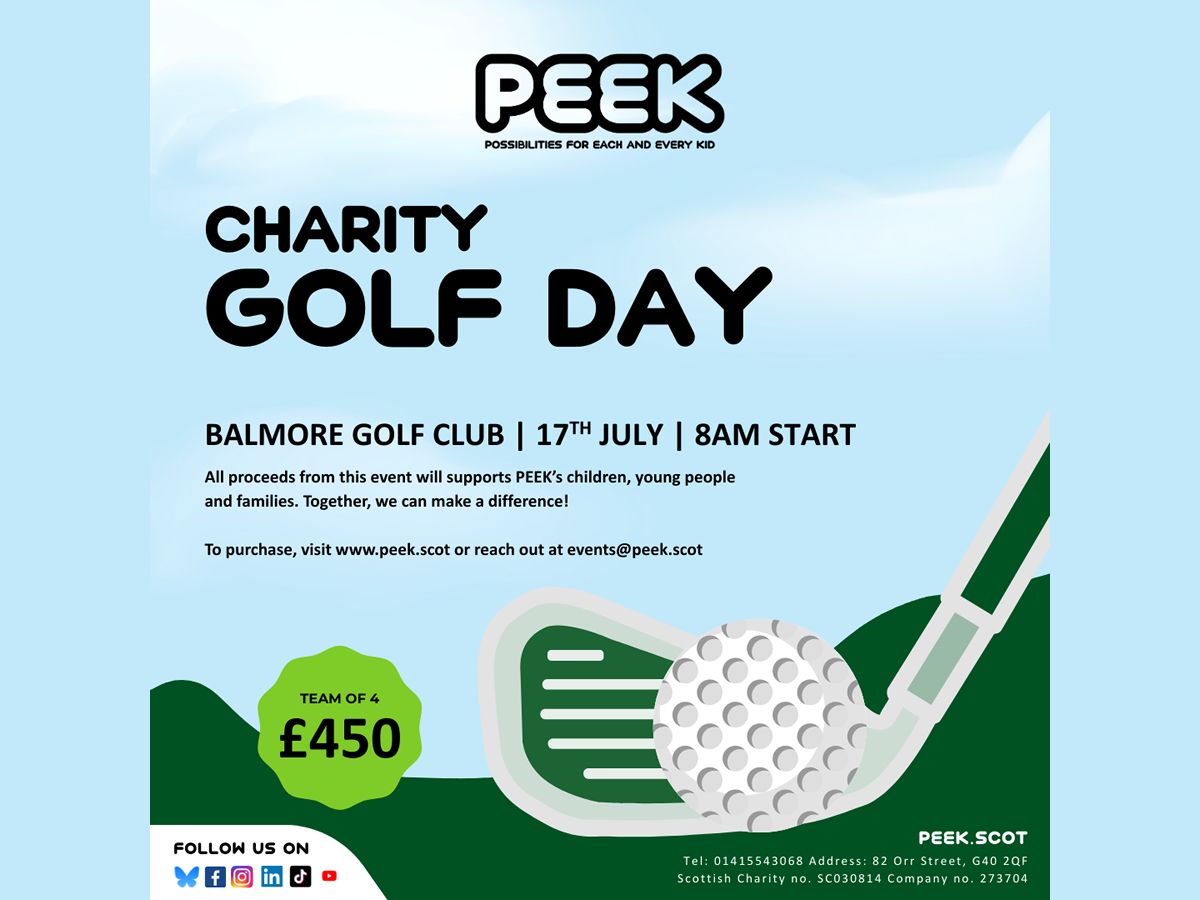 PEEK
POSSIBILITIES FOR EACH AND EVERY KID

CHARITY
GOLF DAY

BALMORE GOLF CLUB | 17$^{TH}$ JULY | 8AM START

All proceeds from this event will supports PEEK's children, young people and families. Together, we can make a difference!

To purchase, visit www.peek.scot or reach out at events@peek.scot

TEAM OF 4
£450

FOLLOW US ON

PEEK.SCOT
Tel: 01415543068 Address: 82 Orr Street, G40 2QF
Scottish Charity no. SC030814 Company no. 273704